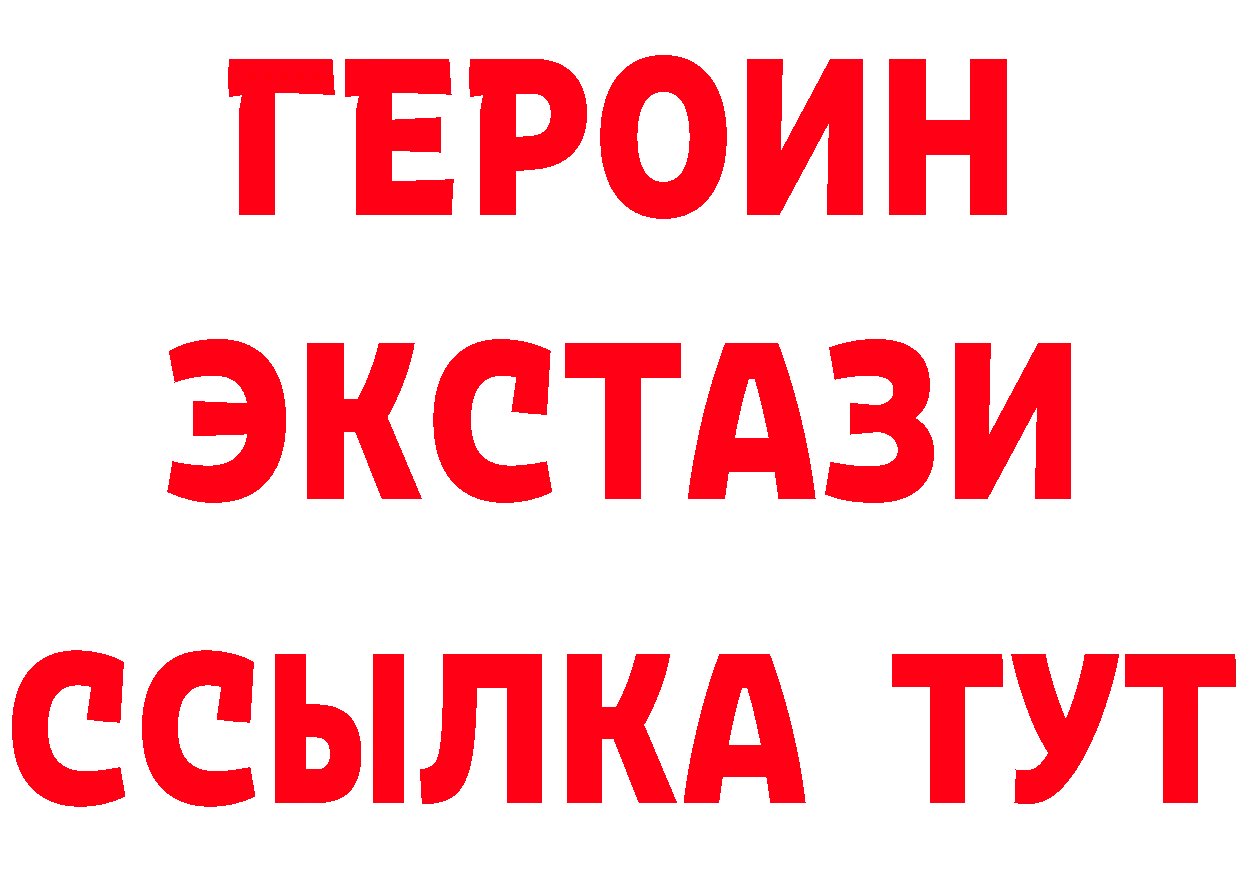 ГЕРОИН
ЭКСТАЗИ
ССЫЛКА ТУТ